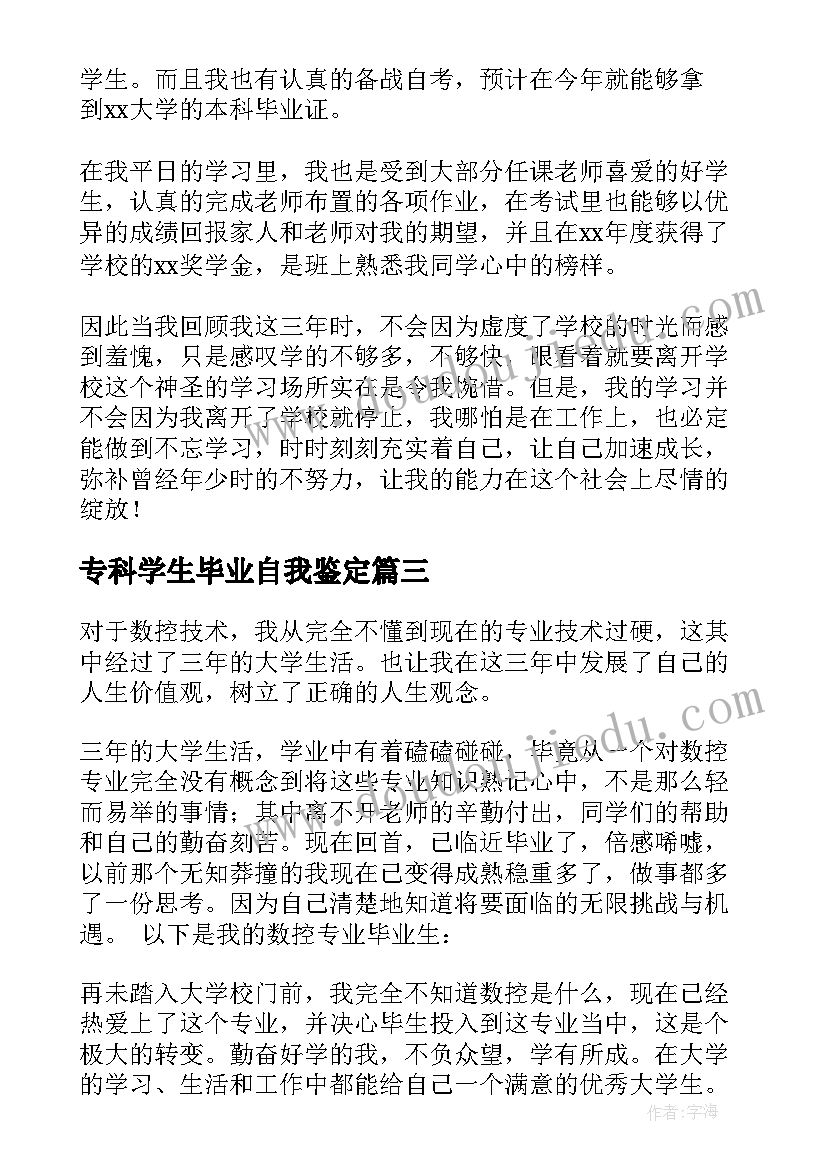 学生。而且我也有认真的备战自考，预计在今年就能够拿到xx大学的本科毕业证。

在我平日的学习里，我也是受到大部分任课老师喜爱的好学生，认真的完成老师布置的各项作业，在考试里也能够以优异的成绩回报家人和老师对我的期望，并且在xx年度获得了学校的xx奖学金，是班上熟悉我同学心中的榜样。

因此当我回顾我这三年时，不会因为虚度了学校的时光而感到羞愧，只是感叹学的不够多，不够快，眼看着就要离开学校这个神圣的学习场所实在是令我惋惜。但是，我的学习并不会因为我离开了学校就停止，我哪怕是在工作上，也必定能做到不忘学习，时时刻刻充实着自己，让自己加速成长，弥补曾经年少时的不努力，让我的能力在这个社会上尽情的绽放！

专科学生毕业自我鉴定篇三

对于数控技术，我从完全不懂到现在的专业技术过硬，这其中经过了三年的大学生活。也让我在这三年中发展了自己的人生价值观，树立了正确的人生观念。

三年的大学生活，学业中有着磕磕碰碰，毕竟从一个对数控专业完全没有概念到将这些专业知识熟记心中，不是那么轻而易举的事情；其中离不开老师的辛勤付出，同学们的帮助和自己的勤奋刻苦。现在回首，已临近毕业了，倍感唏嘘，以前那个无知莽撞的我现在已变得成熟稳重多了，做事都多了一份思考。因为自己清楚地知道将要面临的无限挑战与机遇。 以下是我的数控专业毕业生：

再未踏入大学校门前，我完全不知道数控是什么，现在已经热爱上了这个专业，并决心毕生投入到这专业当中，这是个极大的转变。勤奋好学的我，不负众望，学有所成。在大学的学习、生活和工作中都能给自己一个满意的优秀大学生。

作者：宇海